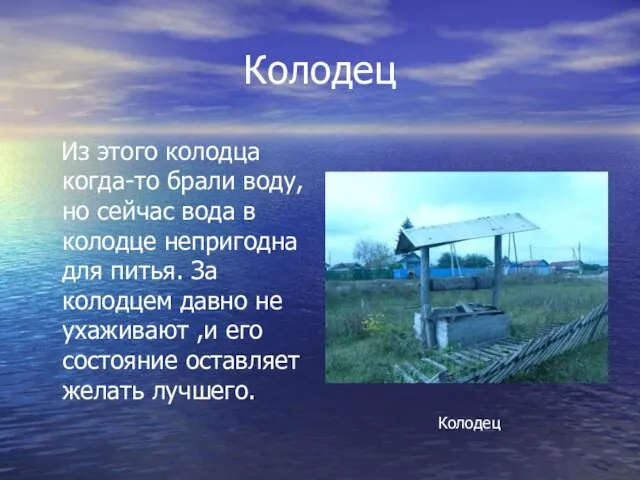 Колодец

Из этого колодца когда-то брали воду, но сейчас вода в колодце непригодна для питья. За колодцем давно не ухаживают ,и его состояние оставляет желать лучшего.

Колодец